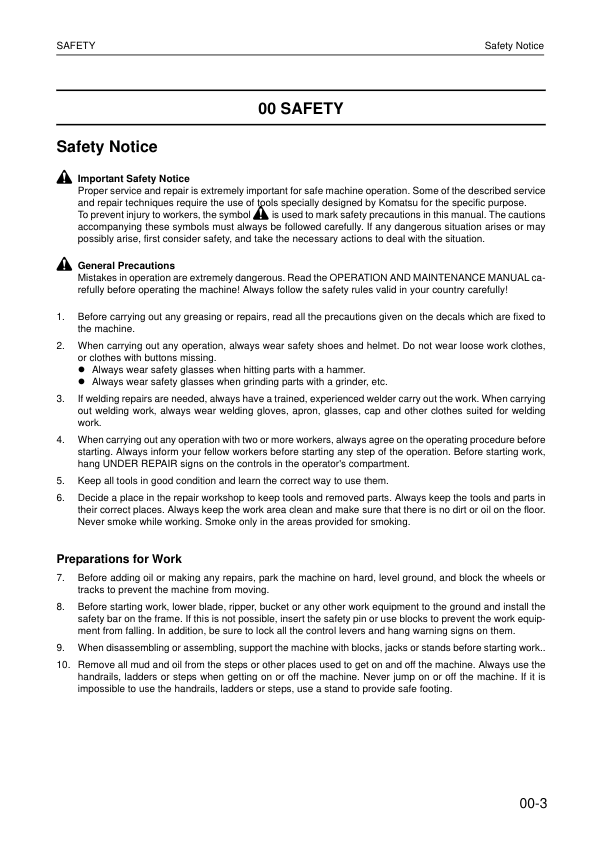 SAFETY

Safety Notice

00 SAFETY

Safety Notice

Important Safety Notice
Proper service and repair is extremely important for safe machine operation. Some of the described service and repair techniques require the use of tools specially designed by Komatsu for the specific purpose.
To prevent injury to workers, the symbol is used to mark safety precautions in this manual. The cautions accompanying these symbols must always be followed carefully. If any dangerous situation arises or may possibly arise, first consider safety, and take the necessary actions to deal with the situation.

General Precautions
Mistakes in operation are extremely dangerous. Read the OPERATION AND MAINTENANCE MANUAL carefully before operating the machine! Always follow the safety rules valid in your country carefully!

1. Before carrying out any greasing or repairs, read all the precautions given on the decals which are fixed to the machine.
2. When carrying out any operation, always wear safety shoes and helmet. Do not wear loose work clothes, or clothes with buttons missing.
● Always wear safety glasses when hitting parts with a hammer.
● Always wear safety glasses when grinding parts with a grinder, etc.
3. If welding repairs are needed, always have a trained, experienced welder carry out the work. When carrying out welding work, always wear welding gloves, apron, glasses, cap and other clothes suited for welding work.
4. When carrying out any operation with two or more workers, always agree on the operating procedure before starting. Always inform your fellow workers before starting any step of the operation. Before starting work, hang UNDER REPAIR signs on the controls in the operator's compartment.
5. Keep all tools in good condition and learn the correct way to use them.
6. Decide a place in the repair workshop to keep tools and removed parts. Always keep the tools and parts in their correct places. Always keep the work area clean and make sure that there is no dirt or oil on the floor. Never smoke while working. Smoke only in the areas provided for smoking.

Preparations for Work
7. Before adding oil or making any repairs, park the machine on hard, level ground, and block the wheels or tracks to prevent the machine from moving.
8. Before starting work, lower blade, ripper, bucket or any other work equipment to the ground and install the safety bar on the frame. If this is not possible, insert the safety pin or use blocks to prevent the work equipment from falling. In addition, be sure to lock all the control levers and hang warning signs on them.
9. When disassembling or assembling, support the machine with blocks, jacks or stands before starting work..
10. Remove all mud and oil from the steps or other places used to get on and off the machine. Always use the handrails, ladders or steps when getting on or off the machine. Never jump on or off the machine. If it is impossible to use the handrails, ladders or steps, use a stand to provide safe footing.

00-3